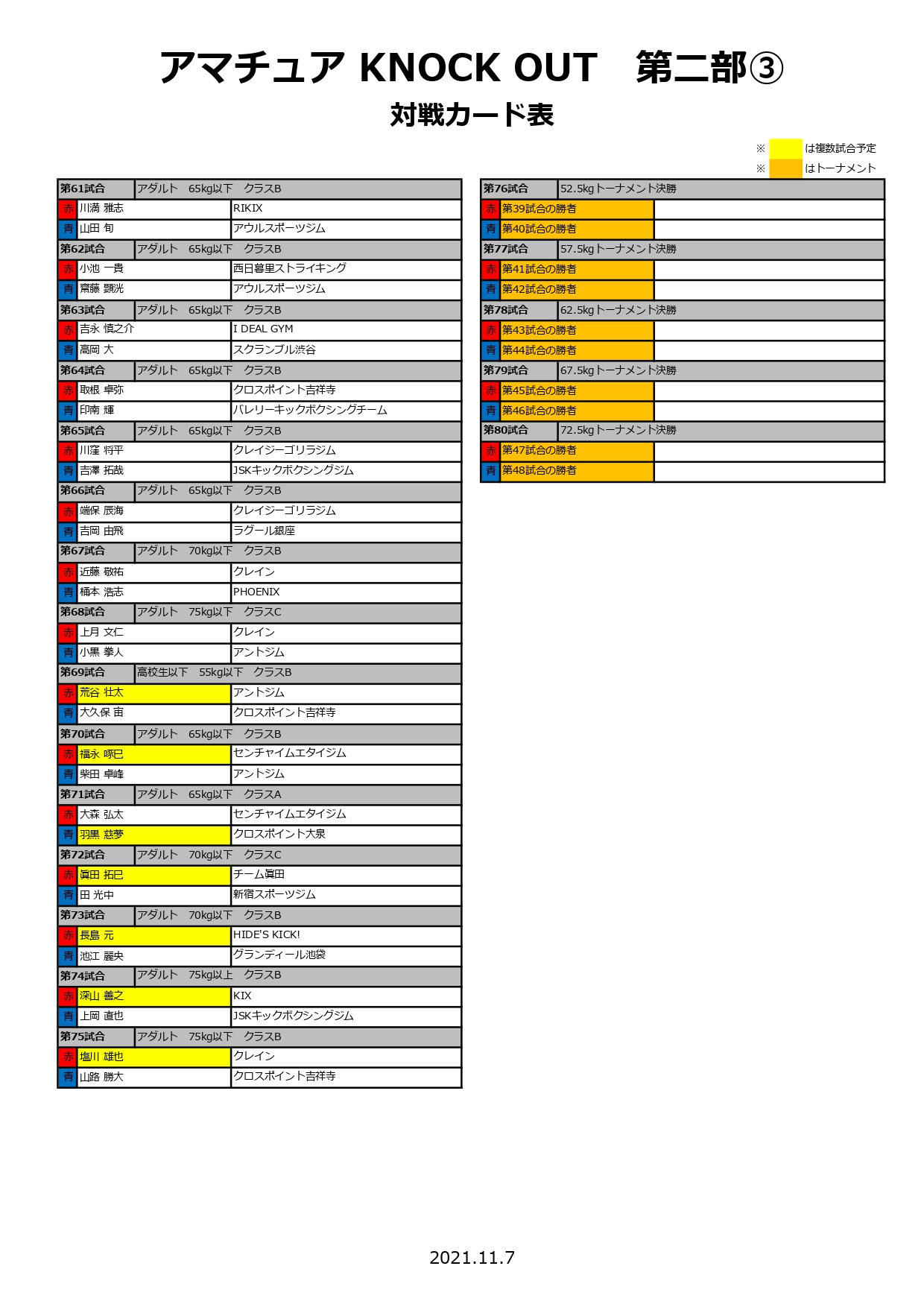 アマチュア KNOCK OUT　第二部③

対戦カード表

※ は複数試合予定
※ はトーナメント

| 第61試合 | アダルト　65kg以下　クラスB | |
|---|---|---|
| 赤 | 川満 雅志 | RIKIX |
| 青 | 山田 旬 | アウルスポーツジム |
| 第62試合 | アダルト　65kg以下　クラスB | |
| 赤 | 小池 一貴 | 西日暮里ストライキング |
| 青 | 齋藤 顕光 | アウルスポーツジム |
| 第63試合 | アダルト　65kg以下　クラスB | |
| 赤 | 吉永 慎之介 | I DEAL GYM |
| 青 | 高岡 大 | スクランブル渋谷 |
| 第64試合 | アダルト　65kg以下　クラスB | |
| 赤 | 取根 卓弥 | クロスポイント吉祥寺 |
| 青 | 印南 輝 | バレリーキックボクシングチーム |
| 第65試合 | アダルト　65kg以下　クラスB | |
| 赤 | 川窪 将平 | クレイジーゴリラジム |
| 青 | 吉澤 拓哉 | JSKキックボクシングジム |
| 第66試合 | アダルト　65kg以下　クラスB | |
| 赤 | 端保 辰海 | クレイジーゴリラジム |
| 青 | 吉岡 由飛 | ラグール銀座 |
| 第67試合 | アダルト　70kg以下　クラスB | |
| 赤 | 近藤 敬祐 | クレイン |
| 青 | 楠本 浩志 | PHOENIX |
| 第68試合 | アダルト　75kg以下　クラスC | |
| 赤 | 上月 文仁 | クレイン |
| 青 | 小黒 拳人 | アントジム |
| 第69試合 | 高校生以下　55kg以下　クラスB | |
| 赤 | 荒谷 壮太 | アントジム |
| 青 | 大久保 宙 | クロスポイント吉祥寺 |
| 第70試合 | アダルト　65kg以下　クラスB | |
| 赤 | 福永 啄巳 | センチャイムエタイジム |
| 青 | 柴田 卓峰 | アントジム |
| 第71試合 | アダルト　65kg以下　クラスA | |
| 赤 | 大森 弘太 | センチャイムエタイジム |
| 青 | 羽黒 慈夢 | クロスポイント大泉 |
| 第72試合 | アダルト　70kg以下　クラスC | |
| 赤 | 眞田 拓巳 | チーム眞田 |
| 青 | 田 光中 | 新宿スポーツジム |
| 第73試合 | アダルト　70kg以下　クラスB | |
| 赤 | 長島 元 | HIDE'S KICK! |
| 青 | 池江 麗央 | グランディール池袋 |
| 第74試合 | アダルト　75kg以上　クラスB | |
| 赤 | 深山 善之 | KIX |
| 青 | 上岡 直也 | JSKキックボクシングジム |
| 第75試合 | アダルト　75kg以下　クラスB | |
| 赤 | 塩川 雄也 | クレイン |
| 青 | 山路 勝大 | クロスポイント吉祥寺 |

| 第76試合 | 52.5kgトーナメント決勝 | |
|---|---|---|
| 赤 | 第39試合の勝者 | |
| 青 | 第40試合の勝者 | |
| 第77試合 | 57.5kgトーナメント決勝 | |
| 赤 | 第41試合の勝者 | |
| 青 | 第42試合の勝者 | |
| 第78試合 | 62.5kgトーナメント決勝 | |
| 赤 | 第43試合の勝者 | |
| 青 | 第44試合の勝者 | |
| 第79試合 | 67.5kgトーナメント決勝 | |
| 赤 | 第45試合の勝者 | |
| 青 | 第46試合の勝者 | |
| 第80試合 | 72.5kgトーナメント決勝 | |
| 赤 | 第47試合の勝者 | |
| 青 | 第48試合の勝者 | |

2021.11.7